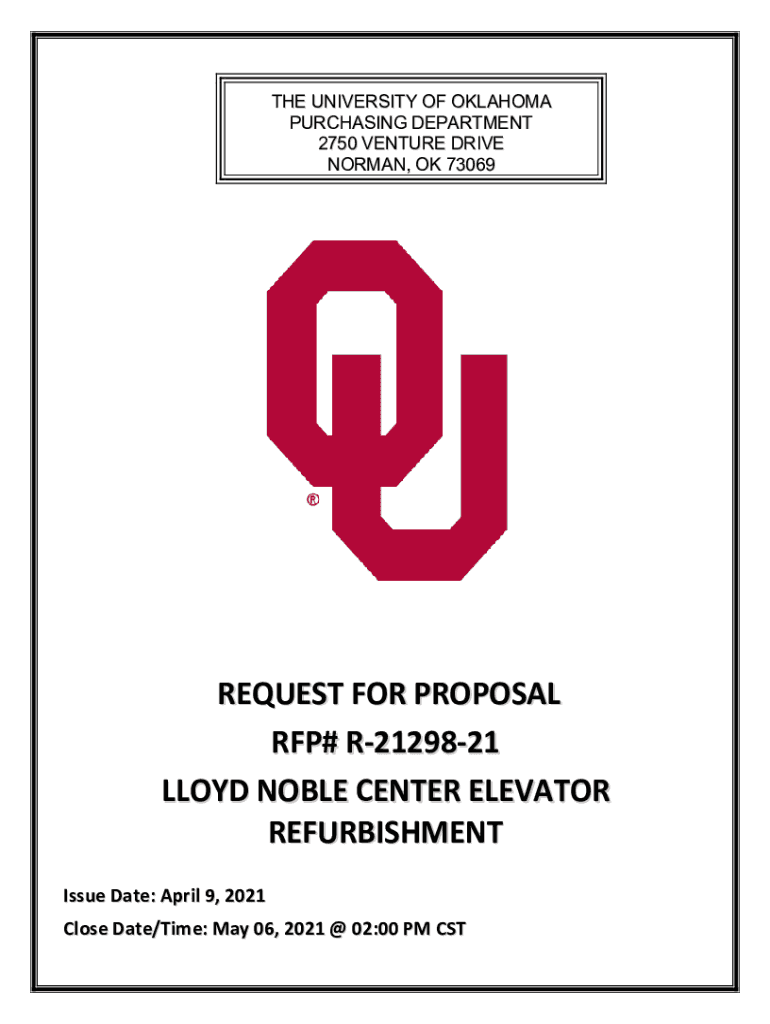 THE UNIVERSITY OF OKLAHOMA
PURCHASING DEPARTMENT
2750 VENTURE DRIVE
NORMAN, OK 73069

®

REQUEST FOR PROPOSAL
RFP# R-21298-21
LLOYD NOBLE CENTER ELEVATOR
REFURBISHMENT

Issue Date: April 9, 2021
Close Date/Time: May 06, 2021 @ 02:00 PM CST